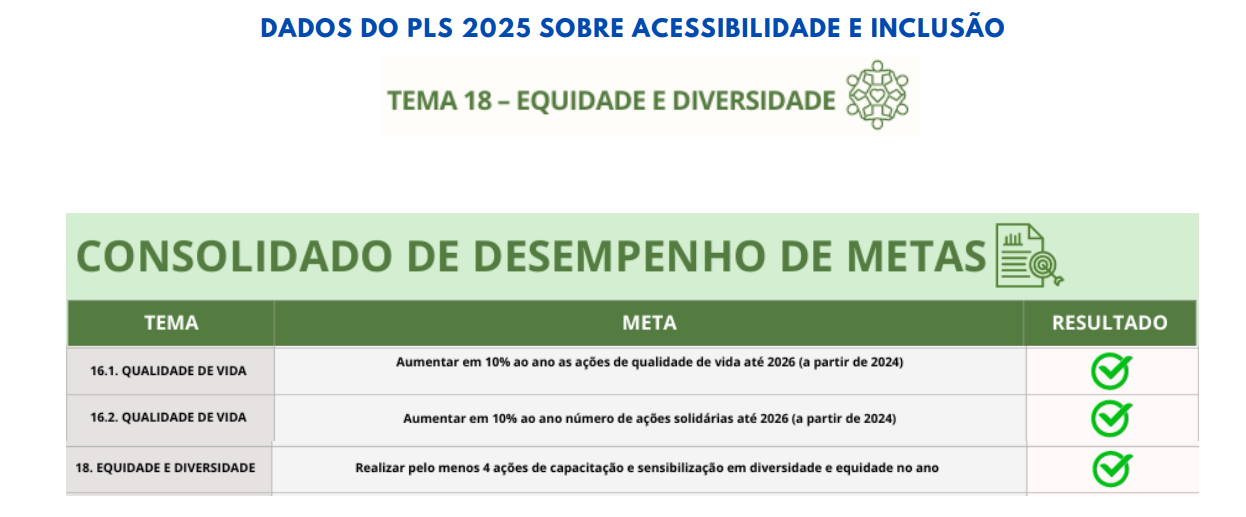 DADOS DO PLS 2025 SOBRE ACESSIBILIDADE E INCLUSÃO

TEMA 18 – EQUIDADE E DIVERSIDADE

CONSOLIDADO DE DESEMPENHO DE METAS

| TEMA | META | RESULTADO |
|---|---|---|
| 16.1. QUALIDADE DE VIDA | Aumentar em 10% ao ano as ações de qualidade de vida até 2026 (a partir de 2024) | ✓ |
| 16.2. QUALIDADE DE VIDA | Aumentar em 10% ao ano número de ações solidárias até 2026 (a partir de 2024) | ✓ |
| 18. EQUIDADE E DIVERSIDADE | Realizar pelo menos 4 ações de capacitação e sensibilização em diversidade e equidade no ano | ✓ |